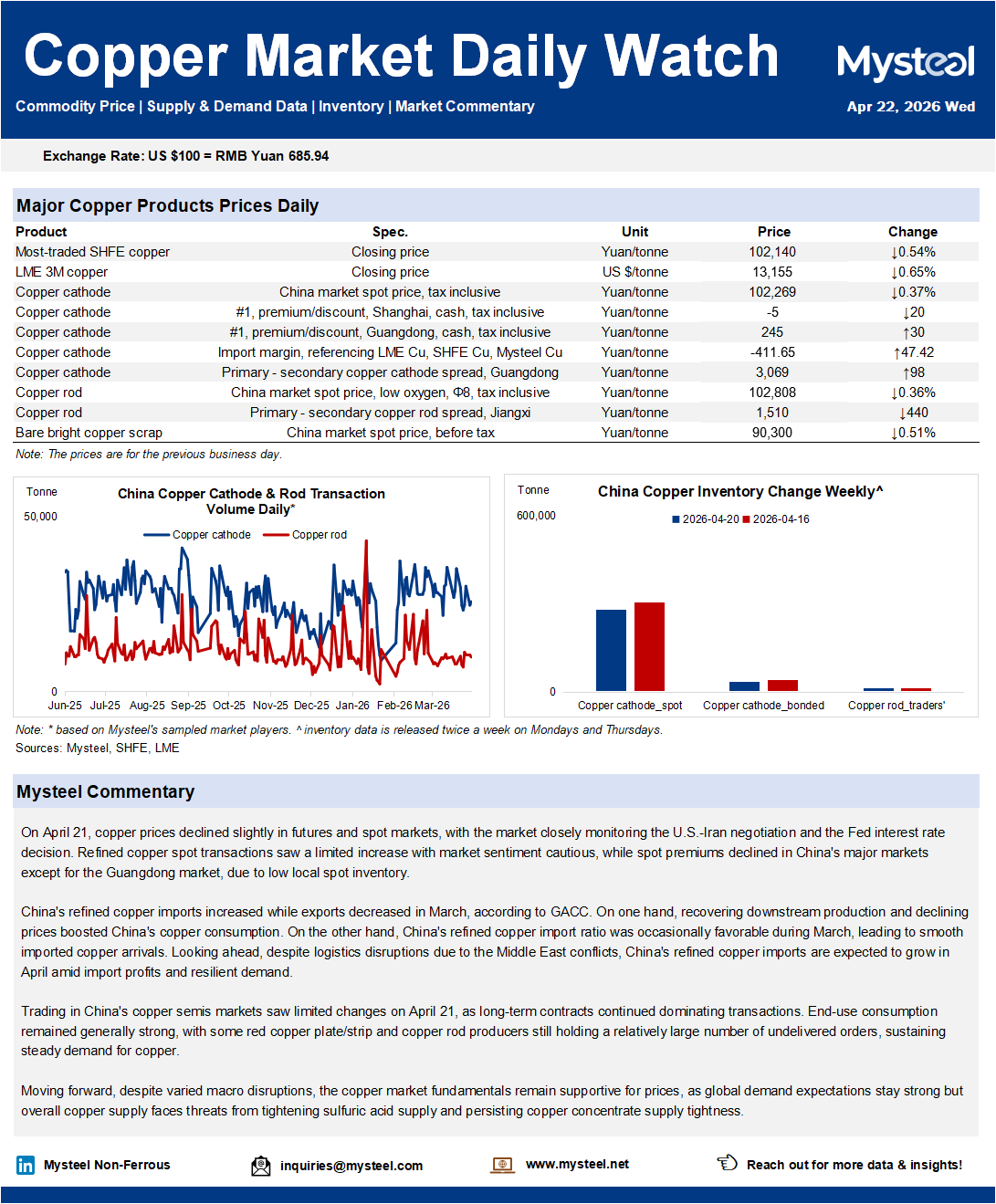 Copper Market Daily Watch

Mysteel

Commodity Price | Supply & Demand Data | Inventory | Market Commentary

Apr 22, 2026 Wed

Exchange Rate: US $100 = RMB Yuan 685.94

Major Copper Products Prices Daily

| Product | Spec. | Unit | Price | Change |
|---|---|---|---|---|
| Most-traded SHFE copper | Closing price | Yuan/tonne | 102,140 | ↓0.54% |
| LME 3M copper | Closing price | US $/tonne | 13,155 | ↓0.65% |
| Copper cathode | China market spot price, tax inclusive | Yuan/tonne | 102,269 | ↓0.37% |
| Copper cathode | #1, premium/discount, Shanghai, cash, tax inclusive | Yuan/tonne | -5 | ↓20 |
| Copper cathode | #1, premium/discount, Guangdong, cash, tax inclusive | Yuan/tonne | 245 | ↑30 |
| Copper cathode | Import margin, referencing LME Cu, SHFE Cu, Mysteel Cu | Yuan/tonne | -411.65 | ↑47.42 |
| Copper cathode | Primary - secondary copper cathode spread, Guangdong | Yuan/tonne | 3,069 | ↑98 |
| Copper rod | China market spot price, low oxygen, Φ8, tax inclusive | Yuan/tonne | 102,808 | ↓0.36% |
| Copper rod | Primary - secondary copper rod spread, Jiangxi | Yuan/tonne | 1,510 | ↓440 |
| Bare bright copper scrap | China market spot price, before tax | Yuan/tonne | 90,300 | ↓0.51% |

Note: The prices are for the previous business day.

Tonne

China Copper Cathode & Rod Transaction Volume Daily*

50,000

Copper cathode Copper rod

0

Jun-25 Jul-25 Aug-25 Sep-25 Oct-25 Nov-25 Dec-25 Jan-26 Feb-26 Mar-26

Tonne

China Copper Inventory Change Weekly^

600,000

2026-04-20 2026-04-16

0

Copper cathode_spot Copper cathode_bonded Copper rod_traders'

Note: * based on Mysteel's sampled market players. ^ inventory data is released twice a week on Mondays and Thursdays.
Sources: Mysteel, SHFE, LME

Mysteel Commentary

On April 21, copper prices declined slightly in futures and spot markets, with the market closely monitoring the U.S.-Iran negotiation and the Fed interest rate decision. Refined copper spot transactions saw a limited increase with market sentiment cautious, while spot premiums declined in China's major markets except for the Guangdong market, due to low local spot inventory.

China's refined copper imports increased while exports decreased in March, according to GACC. On one hand, recovering downstream production and declining prices boosted China's copper consumption. On the other hand, China's refined copper import ratio was occasionally favorable during March, leading to smooth imported copper arrivals. Looking ahead, despite logistics disruptions due to the Middle East conflicts, China's refined copper imports are expected to grow in April amid import profits and resilient demand.

Trading in China's copper semis markets saw limited changes on April 21, as long-term contracts continued dominating transactions. End-use consumption remained generally strong, with some red copper plate/strip and copper rod producers still holding a relatively large number of undelivered orders, sustaining steady demand for copper.

Moving forward, despite varied macro disruptions, the copper market fundamentals remain supportive for prices, as global demand expectations stay strong but overall copper supply faces threats from tightening sulfuric acid supply and persisting copper concentrate supply tightness.

Mysteel Non-Ferrous inquiries@mysteel.com www.mysteel.net Reach out for more data & insights!